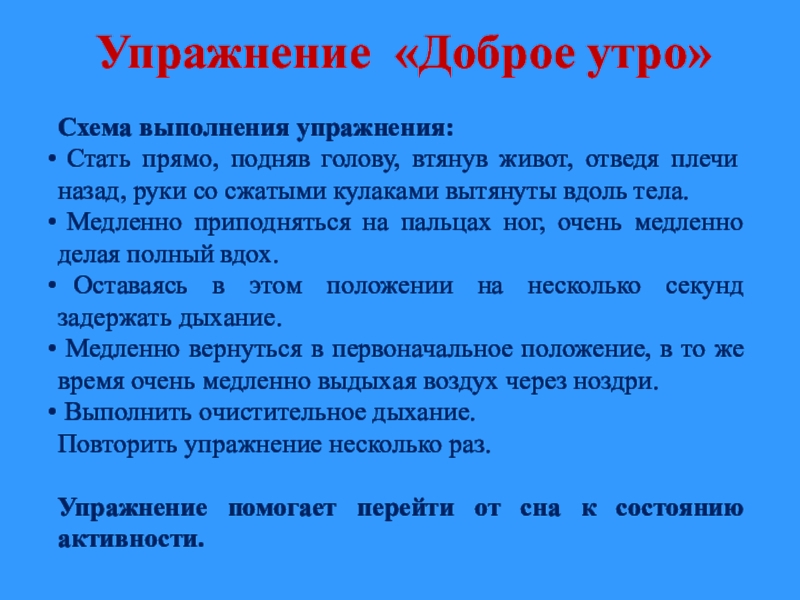 Упражнение «Доброе утро»

Схема выполнения упражнения:

• Стать прямо, подняв голову, втянув живот, отведя плечи назад, руки со сжатыми кулаками вытянуты вдоль тела.
• Медленно приподняться на пальцах ног, очень медленно делая полный вдох.
• Оставаясь в этом положении на несколько секунд задержать дыхание.
• Медленно вернуться в первоначальное положение, в то же время очень медленно выдыхая воздух через ноздри.
• Выполнить очистительное дыхание.
Повторить упражнение несколько раз.

Упражнение помогает перейти от сна к состоянию активности.